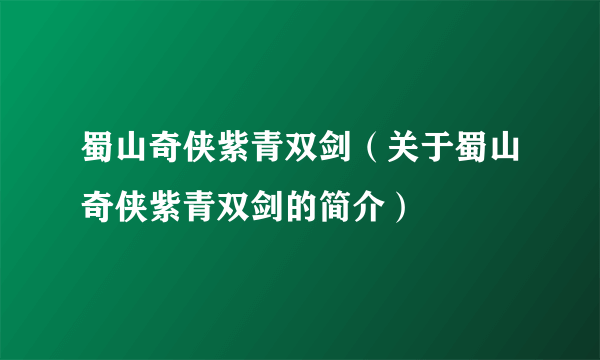 蜀山奇侠紫青双剑（关于蜀山奇侠紫青双剑的简介）